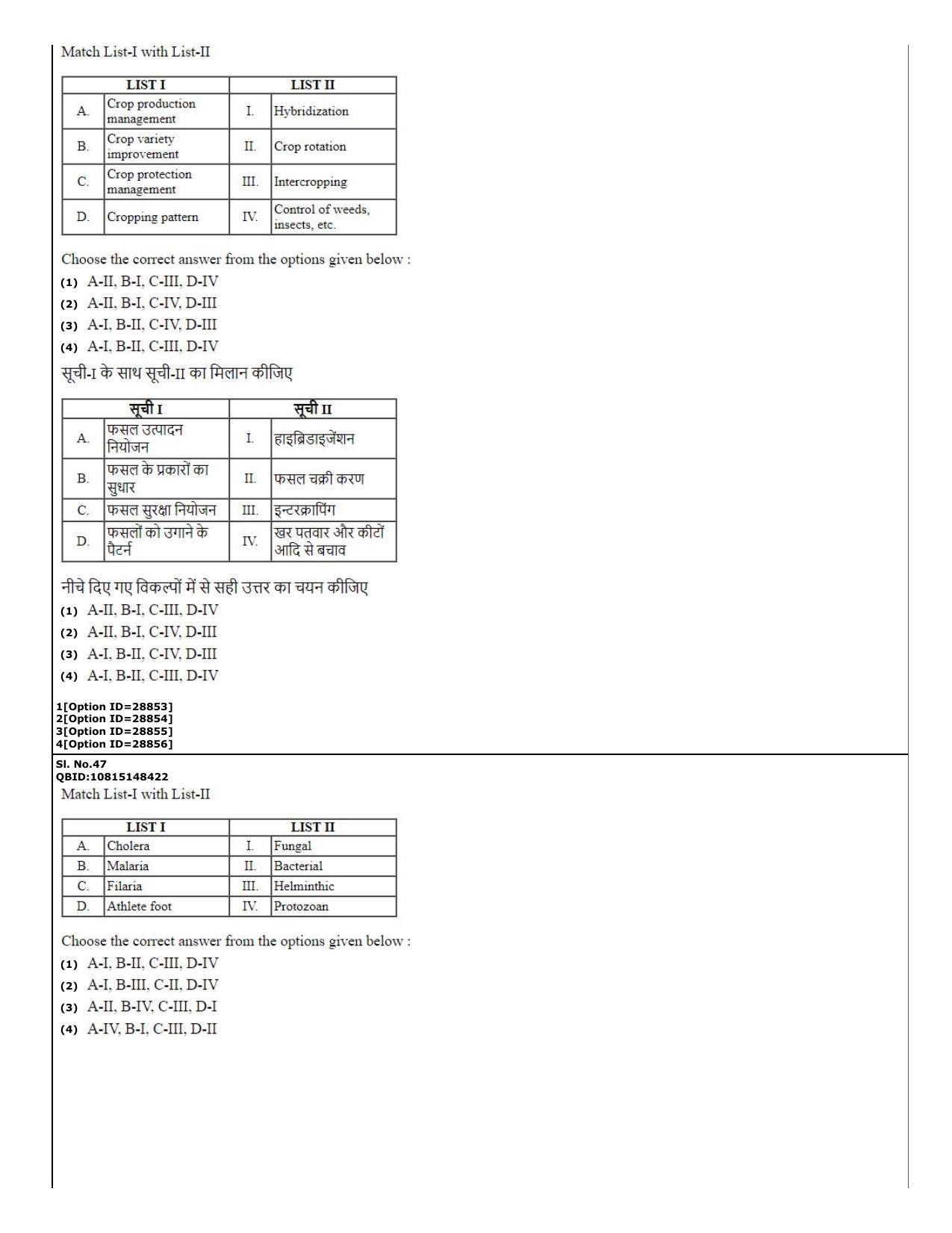 Match List-I with List-II

| LIST I | | LIST II | |
|---|---|---|---|
| A. | Crop production management | I. | Hybridization |
| B. | Crop variety improvement | II. | Crop rotation |
| C. | Crop protection management | III. | Intercropping |
| D. | Cropping pattern | IV. | Control of weeds, insects, etc. |

Choose the correct answer from the options given below :

(1) A-II, B-I, C-III, D-IV

(2) A-II, B-I, C-IV, D-III

(3) A-I, B-II, C-IV, D-III

(4) A-I, B-II, C-III, D-IV

सूची-I के साथ सूची-II का मिलान कीजिए

| सूची I | | सूची II | |
|---|---|---|---|
| A. | फसल उत्पादन नियोजन | I. | हाइब्रिडाइजेंशन |
| B. | फसल के प्रकारों का सुधार | II. | फसल चक्री करण |
| C. | फसल सुरक्षा नियोजन | III. | इन्टरक्रापिंग |
| D. | फसलों को उगाने के पैटर्न | IV. | खर पतवार और कीटों आदि से बचाव |

नीचे दिए गए विकल्पों में से सही उत्तर का चयन कीजिए

(1) A-II, B-I, C-III, D-IV

(2) A-II, B-I, C-IV, D-III

(3) A-I, B-II, C-IV, D-III

(4) A-I, B-II, C-III, D-IV

1[Option ID=28853]
2[Option ID=28854]
3[Option ID=28855]
4[Option ID=28856]

Sl. No.47
QBID:10815148422

Match List-I with List-II

| LIST I | | LIST II | |
|---|---|---|---|
| A. | Cholera | I. | Fungal |
| B. | Malaria | II. | Bacterial |
| C. | Filaria | III. | Helminthic |
| D. | Athlete foot | IV. | Protozoan |

Choose the correct answer from the options given below :

(1) A-I, B-II, C-III, D-IV

(2) A-I, B-III, C-II, D-IV

(3) A-II, B-IV, C-III, D-I

(4) A-IV, B-I, C-III, D-II